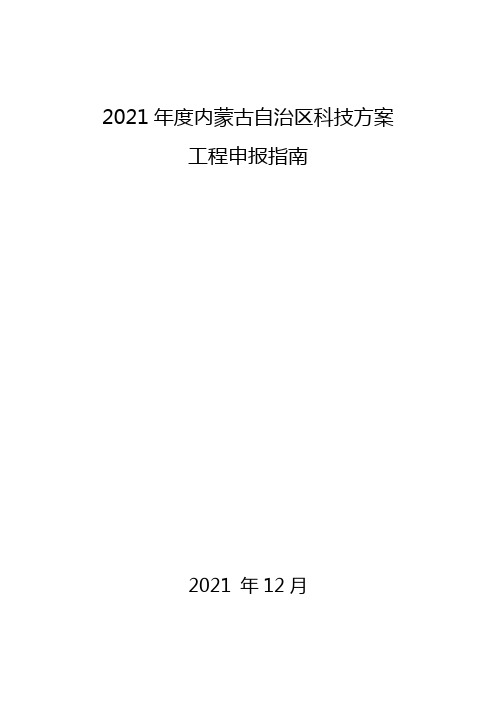 2021 年度内蒙古自治区科技方案

工程申报指南

2021 年 12 月